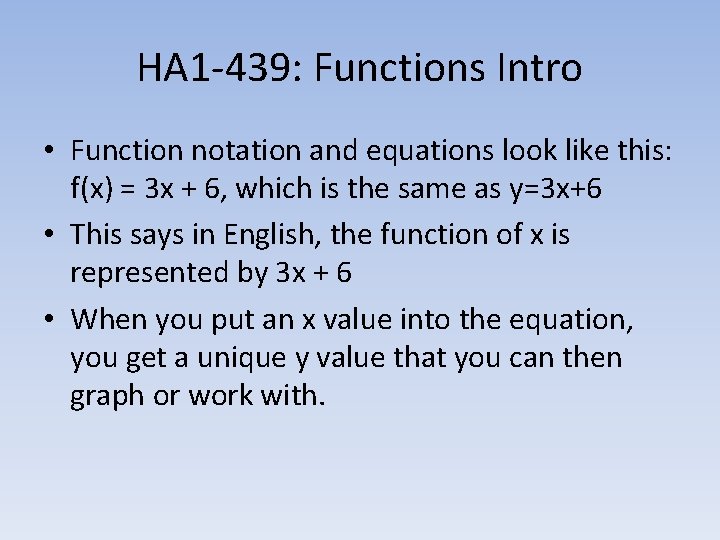 HA1-439: Functions Intro

• Function notation and equations look like this: $f(x) = 3x + 6$, which is the same as $y=3x+6$
• This says in English, the function of x is represented by $3x + 6$
• When you put an x value into the equation, you get a unique y value that you can then graph or work with.